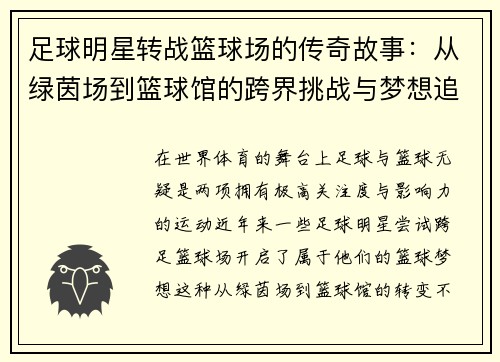 足球明星转战篮球场的传奇故事：从绿茵场到篮球馆的跨界挑战与梦想追

在世界体育的舞台上足球与篮球无疑是两项拥有极高关注度与影响力的运动近年来一些足球明星尝试跨足篮球场开启了属于他们的篮球梦想这种从绿茵场到篮球馆的转变不